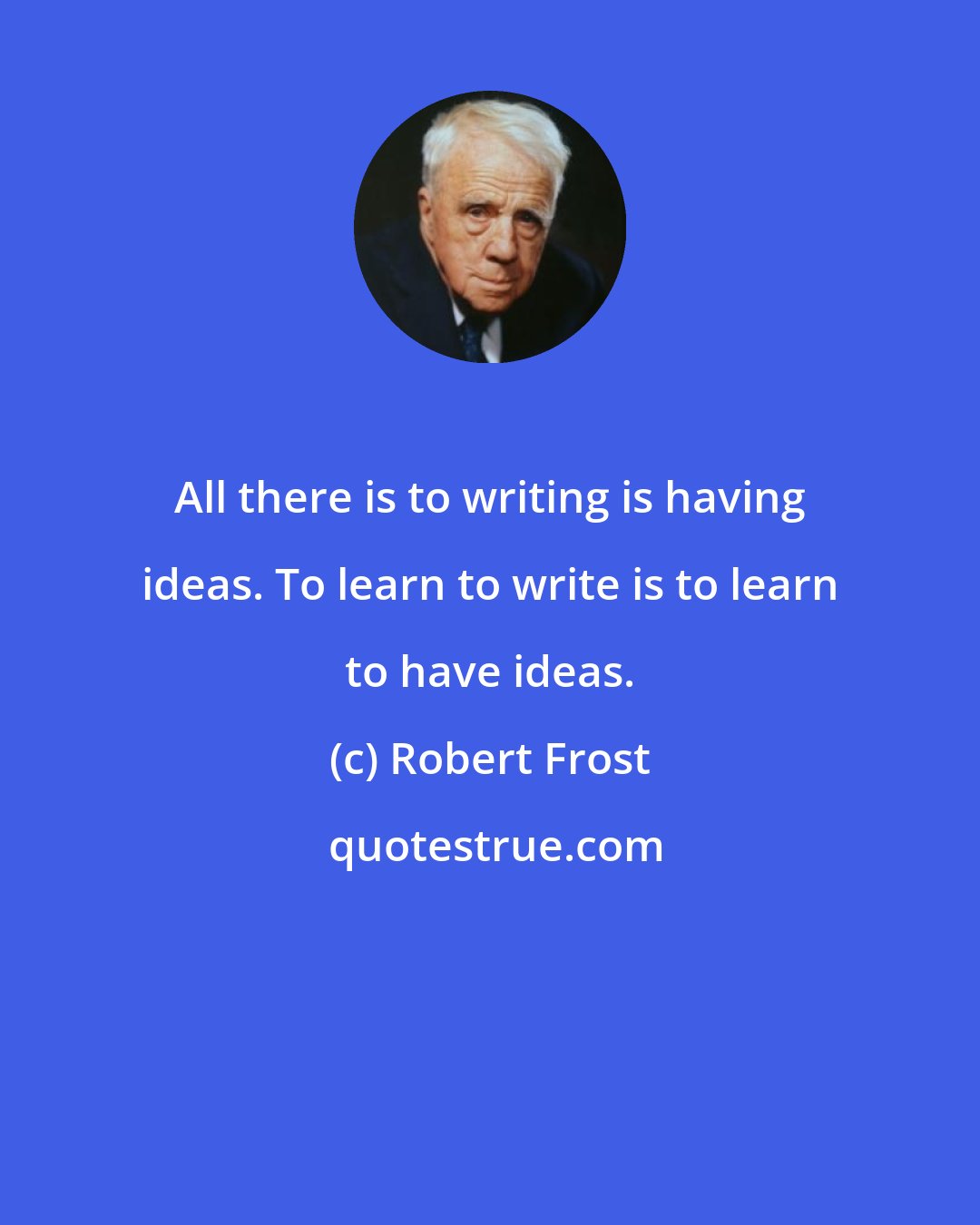 All there is to writing is having ideas. To learn to write is to learn to have ideas.

(c) Robert Frost

quotestrue.com